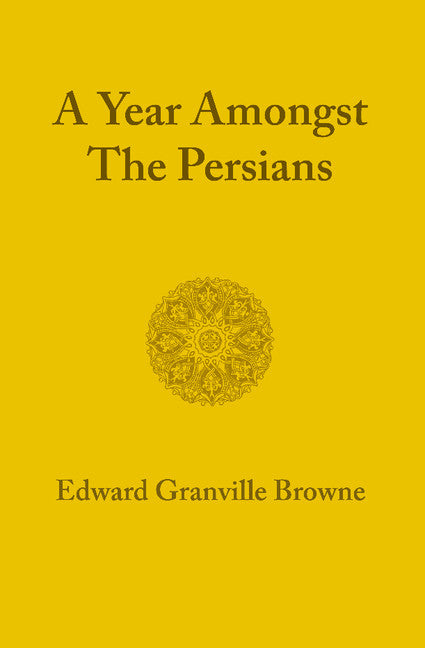 A Year Amongst The Persians

Edward Granville Browne